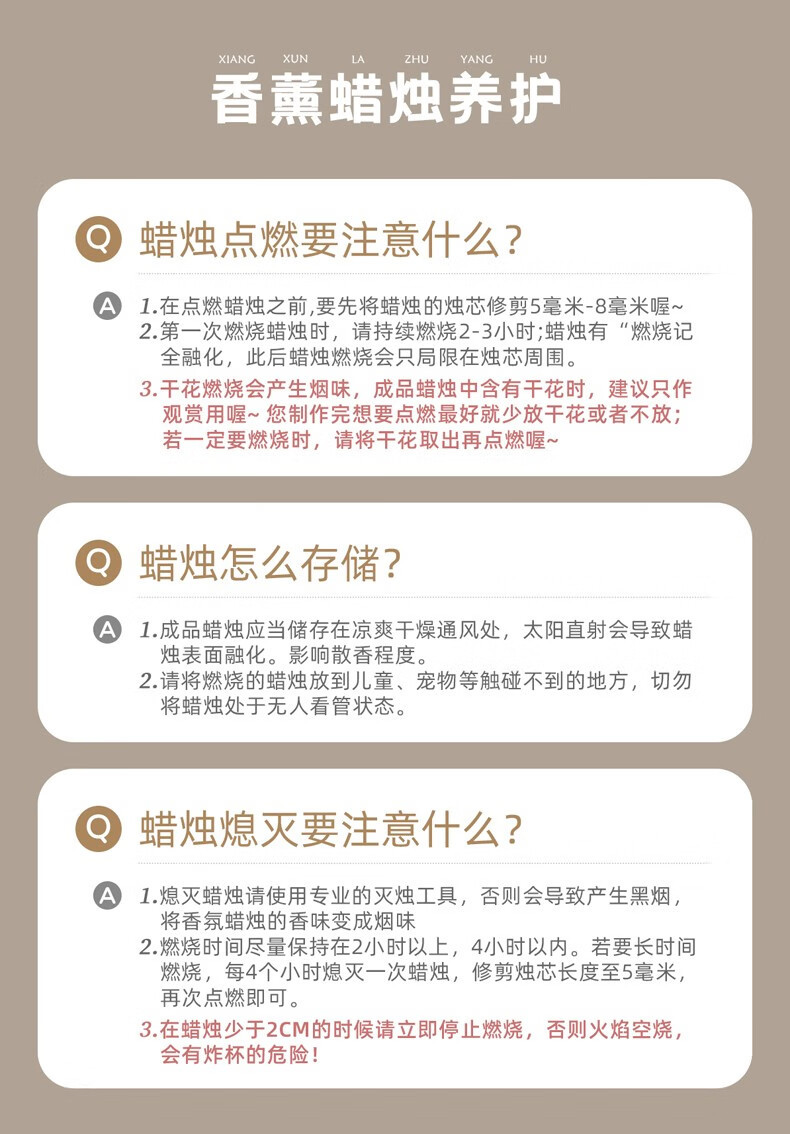 XIANG XUN LA ZHU YANG HU
香薰蜡烛养护

Q 蜡烛点燃要注意什么?

A 1.在点燃蜡烛之前,要先将蜡烛的烛芯修剪5毫米-8毫米喔~
2.第一次燃烧蜡烛时，请持续燃烧2-3小时;蜡烛有“燃烧记全融化，此后蜡烛燃烧会只局限在烛芯周围。
3.干花燃烧会产生烟味，成品蜡烛中含有干花时，建议只作观赏用喔~您制作完想要点燃最好就少放干花或者不放;若一定要燃烧时，请将干花取出再点燃喔~

Q 蜡烛怎么存储?

A 1.成品蜡烛应当储存在凉爽干燥通风处，太阳直射会导致蜡烛表面融化。影响散香程度。
2.请将燃烧的蜡烛放到儿童、宠物等触碰不到的地方，切勿将蜡烛处于无人看管状态。

Q 蜡烛熄灭要注意什么?

A 1.熄灭蜡烛请使用专业的灭烛工具，否则会导致产生黑烟，将香氛蜡烛的香味变成烟味
2.燃烧时间尽量保持在2小时以上，4小时以内。若要长时间燃烧，每4个小时熄灭一次蜡烛，修剪烛芯长度至5毫米，再次点燃即可。
3.在蜡烛少于2CM的时候请立即停止燃烧，否则火焰空烧，会有炸杯的危险!